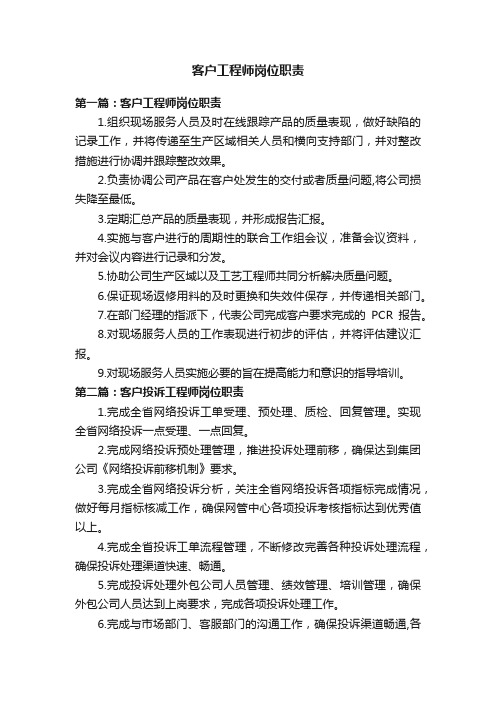 客户工程师岗位职责

第一篇：客户工程师岗位职责

1.组织现场服务人员及时在线跟踪产品的质量表现，做好缺陷的记录工作，并将传递至生产区域相关人员和横向支持部门，并对整改措施进行协调并跟踪整改效果。

2.负责协调公司产品在客户处发生的交付或者质量问题,将公司损失降至最低。

3.定期汇总产品的质量表现，并形成报告汇报。

4.实施与客户进行的周期性的联合工作组会议，准备会议资料，并对会议内容进行记录和分发。

5.协助公司生产区域以及工艺工程师共同分析解决质量问题。

6.保证现场返修用料的及时更换和失效件保存，并传递相关部门。

7.在部门经理的指派下，代表公司完成客户要求完成的 PCR 报告。

8.对现场服务人员的工作表现进行初步的评估，并将评估建议汇报。

9.对现场服务人员实施必要的旨在提高能力和意识的指导培训。

第二篇：客户投诉工程师岗位职责

1.完成全省网络投诉工单受理、预处理、质检、回复管理。实现全省网络投诉一点受理、一点回复。

2.完成网络投诉预处理管理，推进投诉处理前移，确保达到集团公司《网络投诉前移机制》要求。

3.完成全省网络投诉分析，关注全省网络投诉各项指标完成情况，做好每月指标核减工作，确保网管中心各项投诉考核指标达到优秀值以上。

4.完成全省投诉工单流程管理，不断修改完善各种投诉处理流程，确保投诉处理渠道快速、畅通。

5.完成投诉处理外包公司人员管理、绩效管理、培训管理，确保外包公司人员达到上岗要求，完成各项投诉处理工作。

6.完成与市场部门、客服部门的沟通工作，确保投诉渠道畅通,各